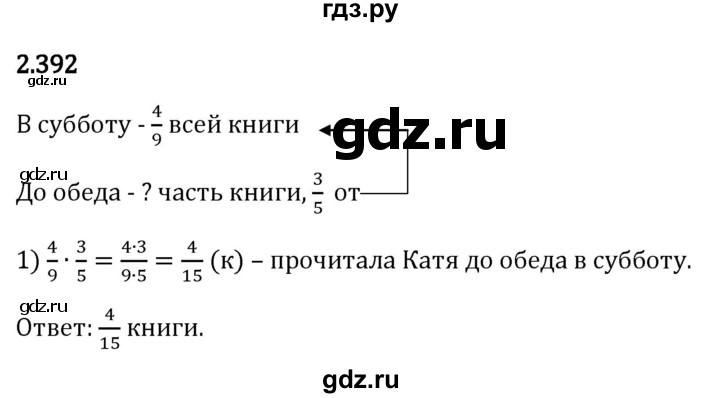 гдз.ру

2.392

gdz.ru

В субботу - $\frac{4}{9}$ всей книги

gdz.ru

gdz.ru

До обеда - ? часть книги, $\frac{3}{5}$ от

1) $\frac{4}{9} \cdot \frac{3}{5} = \frac{4 \cdot 3}{9 \cdot 5} = \frac{4}{15}$ (к) – прочитала Катя до обеда в субботу.

gdz.ru

Ответ: $\frac{4}{15}$ книги.

gdz.ru